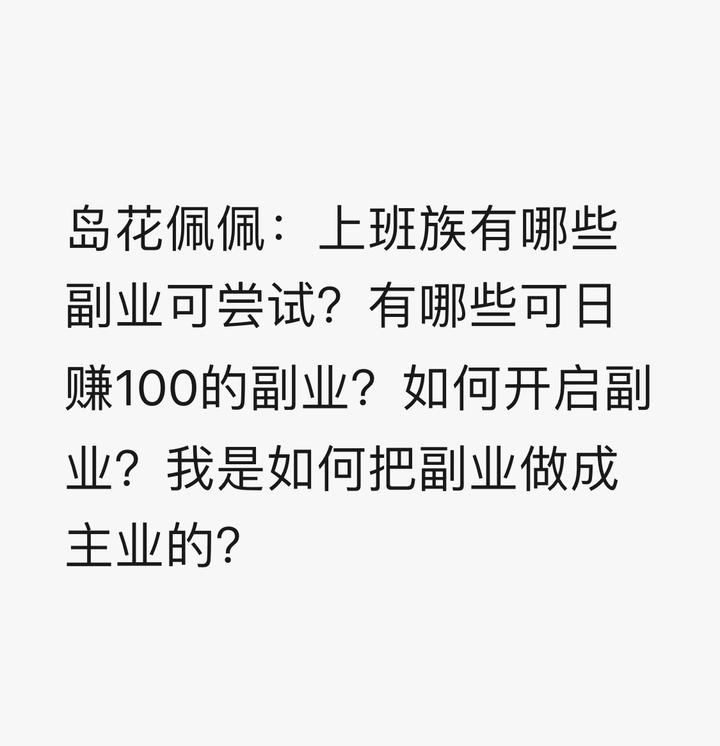 岛花佩佩：上班族有哪些副业可尝试？有哪些可日赚100的副业？如何开启副业？我是如何把副业做成主业的?